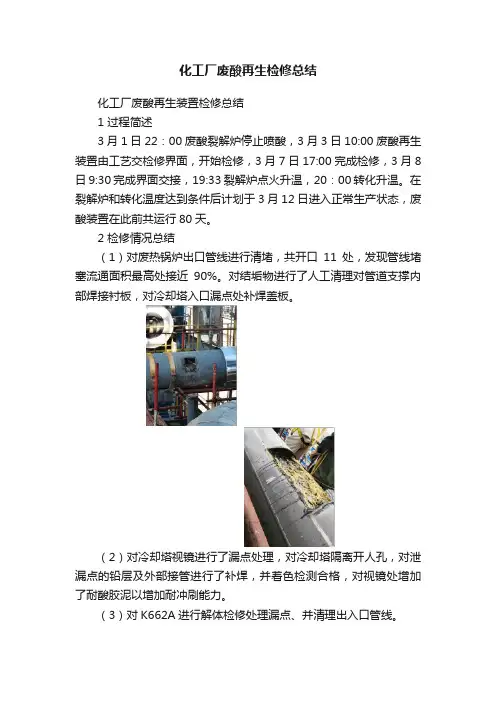 化工厂废酸再生检修总结

化工厂废酸再生装置检修总结

1 过程简述

3 月 1 日 22：00 废酸裂解炉停止喷酸，3 月 3 日 10:00 废酸再生装置由工艺交检修界面，开始检修，3 月 7 日 17:00 完成检修，3 月 8 日 9:30 完成界面交接，19:33 裂解炉点火升温，20：00 转化升温。在裂解炉和转化温度达到条件后计划于 3 月 12 日进入正常生产状态，废酸装置在此前共运行 80 天。

2 检修情况总结

（1）对废热锅炉出口管线进行清堵，共开口 11 处，发现管线堵塞流通面积最高处接近 90%。对结垢物进行了人工清理对管道支撑内部焊接衬板，对冷却塔入口漏点处补焊盖板。

（2）对冷却塔视镜进行了漏点处理，对冷却塔隔离开人孔，对泄漏点的铅层及外部接管进行了补焊，并着色检测合格，对视镜处增加了耐酸胶泥以增加耐冲刷能力。

（3）对 K662A 进行解体检修处理漏点、并清理出入口管线。